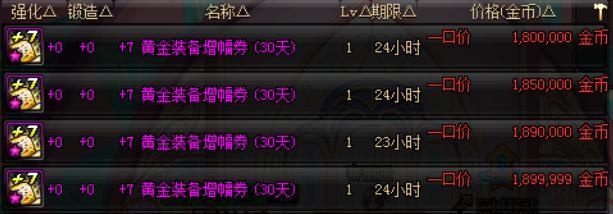 | 强化△ | 锻造△ | 名称△ | Lv△ | 期限△ | 价格(金币)△ |
|---|---|---|---|---|---|
| +0 | +0 | +7 黄金装备增幅券 (30天) | 1 | 24小时 | 一口价 1,800,000 金币 |
| +0 | +0 | +7 黄金装备增幅券 (30天) | 1 | 24小时 | 一口价 1,850,000 金币 |
| +0 | +0 | +7 黄金装备增幅券 (30天) | 1 | 23小时 | 一口价 1,890,000 金币 |
| +0 | +0 | +7 黄金装备增幅券 (30天) | 1 | 24小时 | 一口价 1,899,999 金币 |